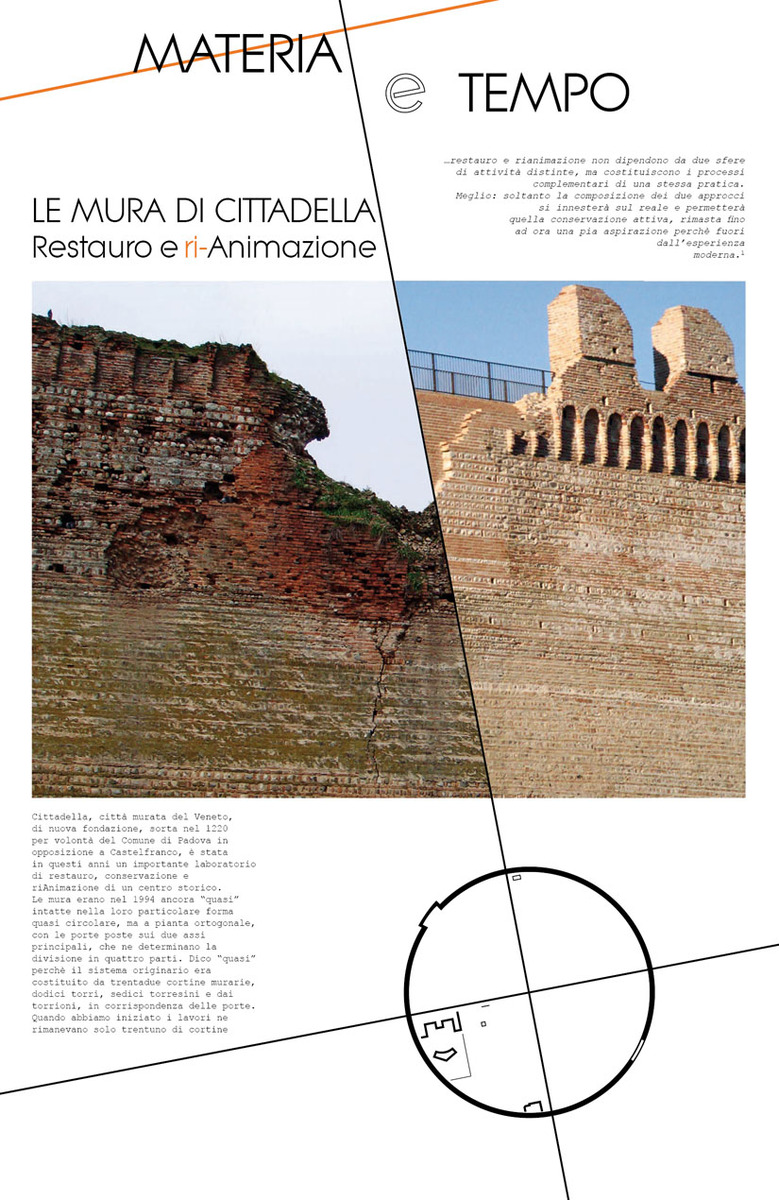 MATERIA e TEMPO

LE MURA DI CITTADELLA
Restauro e ri-Animazione

…restauro e rianimazione non dipendono da due sfere di attività distinte, ma costituiscono i processi complementari di una stessa pratica. Meglio: soltanto la composizione dei due approcci si innesterà sul reale e permetterà quella conservazione attiva, rimasta fino ad ora una pia aspirazione perchè fuori dall'esperienza moderna.$^1$

Cittadella, città murata del Veneto, di nuova fondazione, sorta nel 1220 per volontà del Comune di Padova in opposizione a Castelfranco, è stata in questi anni un importante laboratorio di restauro, conservazione e riAnimazione di un centro storico. Le mura erano nel 1994 ancora "quasi" intatte nella loro particolare forma quasi circolare, ma a pianta ortogonale, con le porte poste sui due assi principali, che ne determinano la divisione in quattro parti. Dico "quasi" perchè il sistema originario era costituito da trentadue cortine murarie, dodici torri, sedici torresini e dai torrioni, in corrispondenza delle porte. Quando abbiamo iniziato i lavori ne rimanevano solo trentuno di cortine